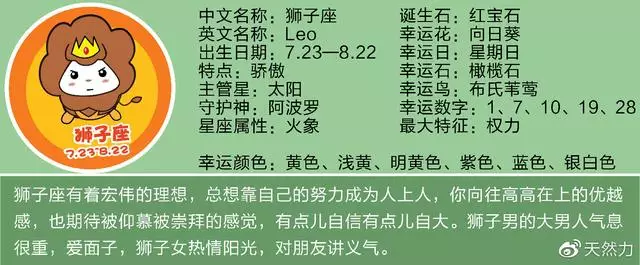 狮子座
7.23~8.22

中文名称：狮子座
英文名称：Leo
出生日期：7.23—8.22
特点：骄傲
主管星：太阳
守护神：阿波罗
星座属性：火象

诞生石：红宝石
幸运花：向日葵
幸运日：星期日
幸运石：橄榄石
幸运鸟：布氏苇莺
幸运数字：1、7、10、19、28
最大特征：权力

幸运颜色：黄色、浅黄、明黄色、紫色、蓝色、银白色

狮子座有着宏伟的理想，总想靠自己的努力成为人上人，你向往高高在上的优越感，也期待被仰慕被崇拜的感觉，有点儿自信有点儿自大。狮子男的大男人气息很重，爱面子，狮子女热情阳光，对朋友讲义气。

天然力